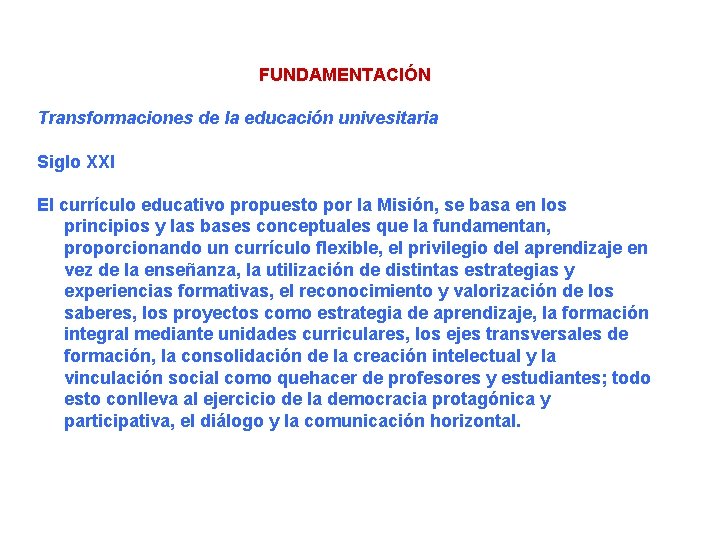 FUNDAMENTACIÓN

Transformaciones de la educación univesitaria

Siglo XXI

El currículo educativo propuesto por la Misión, se basa en los principios y las bases conceptuales que la fundamentan, proporcionando un currículo flexible, el privilegio del aprendizaje en vez de la enseñanza, la utilización de distintas estrategias y experiencias formativas, el reconocimiento y valorización de los saberes, los proyectos como estrategia de aprendizaje, la formación integral mediante unidades curriculares, los ejes transversales de formación, la consolidación de la creación intelectual y la vinculación social como quehacer de profesores y estudiantes; todo esto conlleva al ejercicio de la democracia protagónica y participativa, el diálogo y la comunicación horizontal.